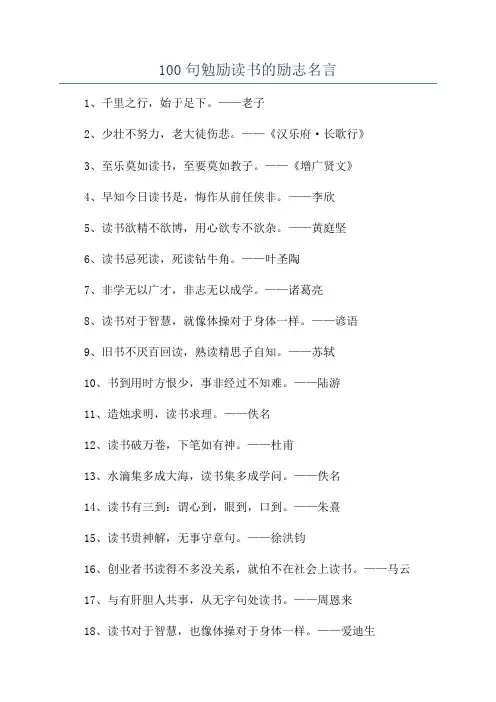 100 句勉励读书的励志名言

1、千里之行，始于足下。——老子

2、少壮不努力，老大徒伤悲。——《汉乐府·长歌行》

3、至乐莫如读书，至要莫如教子。——《增广贤文》

4、早知今日读书是，悔作从前任侠非。——李欣

5、读书欲精不欲博，用心欲专不欲杂。——黄庭坚

6、读书忌死读，死读钻牛角。——叶圣陶

7、非学无以广才，非志无以成学。——诸葛亮

8、读书对于智慧，就像体操对于身体一样。——谚语

9、旧书不厌百回读，熟读精思子自知。——苏轼

10、书到用时方恨少，事非经过不知难。——陆游

11、造烛求明，读书求理。——佚名

12、读书破万卷，下笔如有神。——杜甫

13、水滴集多成大海，读书集多成学问。——佚名

14、读书有三到：谓心到，眼到，口到。——朱熹

15、读书贵神解，无事守章句。——徐洪钧

16、创业者书读得不多没关系，就怕不在社会上读书。——马云

17、与有肝胆人共事，从无字句处读书。——周恩来

18、读书对于智慧，也像体操对于身体一样。——爱迪生